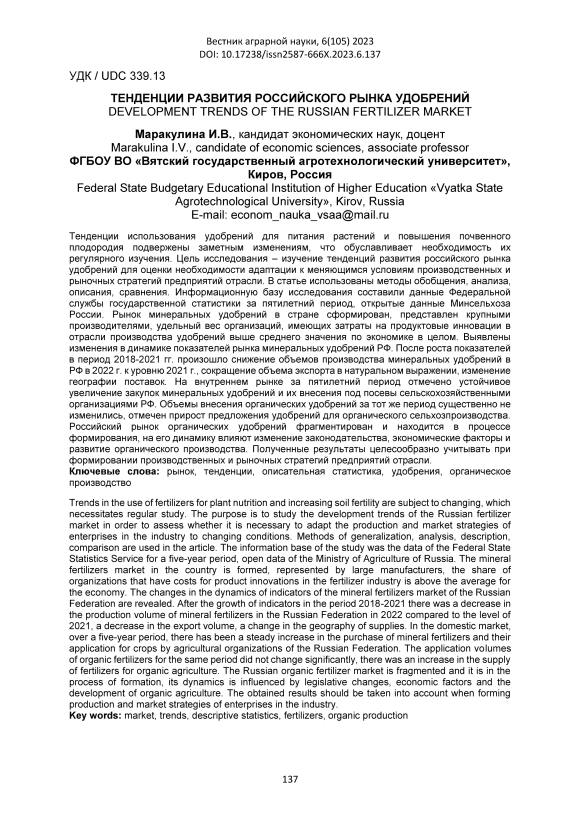 Вестник аграрной науки, 6(105) 2023
DOI: 10.17238/issn2587-666X.2023.6.137

УДК / UDC 339.13

ТЕНДЕНЦИИ РАЗВИТИЯ РОССИЙСКОГО РЫНКА УДОБРЕНИЙ
DEVELOPMENT TRENDS OF THE RUSSIAN FERTILIZER MARKET

Маракулина И.В., кандидат экономических наук, доцент
Marakulina I.V., candidate of economic sciences, associate professor
ФГБОУ ВО «Вятский государственный агротехнологический университет», Киров, Россия
Federal State Budgetary Educational Institution of Higher Education «Vyatka State Agrotechnological University», Kirov, Russia
E-mail: econom_nauka_vsaa@mail.ru

Тенденции использования удобрений для питания растений и повышения почвенного плодородия подвержены заметным изменениям, что обуславливает необходимость их регулярного изучения. Цель исследования – изучение тенденций развития российского рынка удобрений для оценки необходимости адаптации к меняющимся условиям производственных и рыночных стратегий предприятий отрасли. В статье использованы методы обобщения, анализа, описания, сравнения. Информационную базу исследования составили данные Федеральной службы государственной статистики за пятилетний период, открытые данные Минсельхоза России. Рынок минеральных удобрений в стране сформирован, представлен крупными производителями, удельный вес организаций, имеющих затраты на продуктовые инновации в отрасли производства удобрений выше среднего значения по экономике в целом. Выявлены изменения в динамике показателей рынка минеральных удобрений РФ. После роста показателей в период 2018-2021 гг. произошло снижение объемов производства минеральных удобрений в РФ в 2022 г. к уровню 2021 г., сокращение объема экспорта в натуральном выражении, изменение географии поставок. На внутреннем рынке за пятилетний период отмечено устойчивое увеличение закупок минеральных удобрений и их внесения под посевы сельскохозяйственными организациями РФ. Объемы внесения органических удобрений за тот же период существенно не изменились, отмечен прирост предложения удобрений для органического сельхозпроизводства. Российский рынок органических удобрений фрагментирован и находится в процессе формирования, на его динамику влияют изменение законодательства, экономические факторы и развитие органического производства. Полученные результаты целесообразно учитывать при формировании производственных и рыночных стратегий предприятий отрасли.
Ключевые слова: рынок, тенденции, описательная статистика, удобрения, органическое производство

Trends in the use of fertilizers for plant nutrition and increasing soil fertility are subject to changing, which necessitates regular study. The purpose is to study the development trends of the Russian fertilizer market in order to assess whether it is necessary to adapt the production and market strategies of enterprises in the industry to changing conditions. Methods of generalization, analysis, description, comparison are used in the article. The information base of the study was the data of the Federal State Statistics Service for a five-year period, open data of the Ministry of Agriculture of Russia. The mineral fertilizers market in the country is formed, represented by large manufacturers, the share of organizations that have costs for product innovations in the fertilizer industry is above the average for the economy. The changes in the dynamics of indicators of the mineral fertilizers market of the Russian Federation are revealed. After the growth of indicators in the period 2018-2021 there was a decrease in the production volume of mineral fertilizers in the Russian Federation in 2022 compared to the level of 2021, a decrease in the export volume, a change in the geography of supplies. In the domestic market, over a five-year period, there has been a steady increase in the purchase of mineral fertilizers and their application for crops by agricultural organizations of the Russian Federation. The application volumes of organic fertilizers for the same period did not change significantly, there was an increase in the supply of fertilizers for organic agriculture. The Russian organic fertilizer market is fragmented and it is in the process of formation, its dynamics is influenced by legislative changes, economic factors and the development of organic agriculture. The obtained results should be taken into account when forming production and market strategies of enterprises in the industry.
Key words: market, trends, descriptive statistics, fertilizers, organic production

137